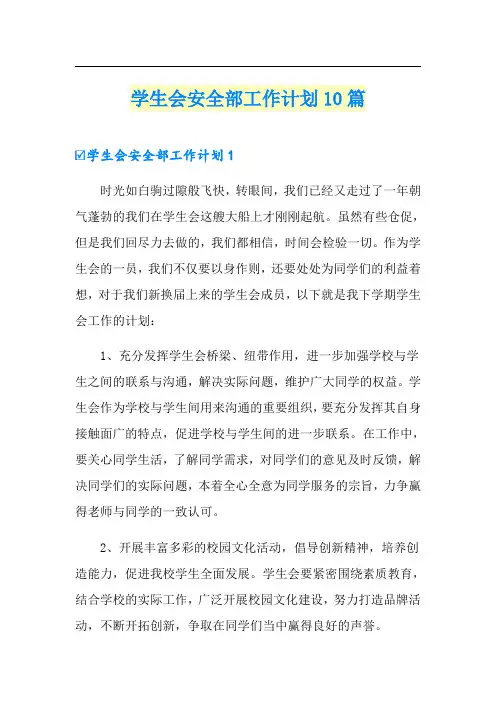 学生会安全部工作计划10篇

☑学生会安全部工作计划1

时光如白驹过隙般飞快，转眼间，我们已经又走过了一年朝气蓬勃的我们在学生会这艘大船上才刚刚起航。虽然有些仓促，但是我们回尽力去做的，我们都相信，时间会检验一切。作为学生会的一员，我们不仅要以身作则，还要处处为同学们的利益着想，对于我们新换届上来的学生会成员，以下就是我下学期学生会工作的计划：

1、充分发挥学生会桥梁、纽带作用，进一步加强学校与学生之间的联系与沟通，解决实际问题，维护广大同学的权益。学生会作为学校与学生间用来沟通的重要组织，要充分发挥其自身接触面广的特点，促进学校与学生间的进一步联系。在工作中，要关心同学生活，了解同学需求，对同学们的意见及时反馈，解决同学们的实际问题，本着全心全意为同学服务的宗旨，力争赢得老师与同学的一致认可。

2、开展丰富多彩的校园文化活动，倡导创新精神，培养创造能力，促进我校学生全面发展。学生会要紧密围绕素质教育，结合学校的实际工作，广泛开展校园文化建设，努力打造品牌活动，不断开拓创新，争取在同学们当中赢得良好的声誉。